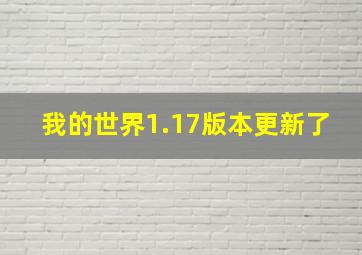 我的世界1.17版本更新了